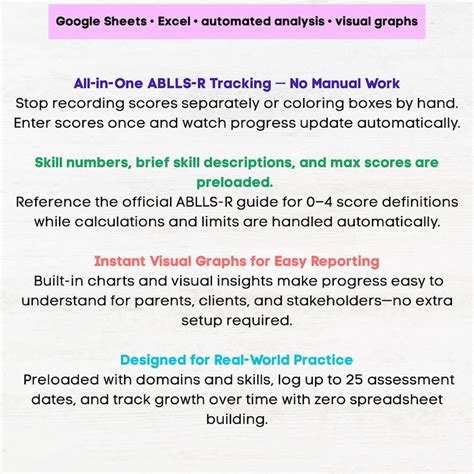 Google Sheets • Excel • automated analysis • visual graphs

All-in-One ABLLS-R Tracking — No Manual Work
Stop recording scores separately or coloring boxes by hand. Enter scores once and watch progress update automatically.

Skill numbers, brief skill descriptions, and max scores are preloaded.
Reference the official ABLLS-R guide for 0–4 score definitions while calculations and limits are handled automatically.

Instant Visual Graphs for Easy Reporting
Built-in charts and visual insights make progress easy to understand for parents, clients, and stakeholders—no extra setup required.

Designed for Real-World Practice
Preloaded with domains and skills, log up to 25 assessment dates, and track growth over time with zero spreadsheet building.